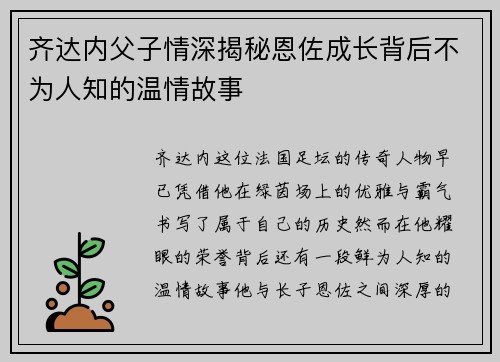 齐达内父子情深揭秘恩佐成长背后不为人知的温情故事

齐达内这位法国足坛的传奇人物早已凭借他在绿茵场上的优雅与霸气书写了属于自己的历史然而在他耀眼的荣誉背后还有一段鲜为人知的温情故事他与长子恩佐之间深厚的